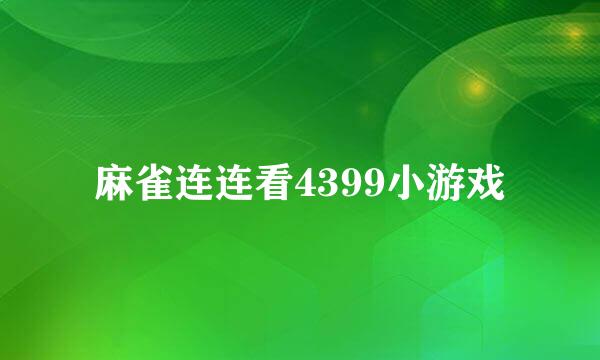 麻雀连连看4399小游戏